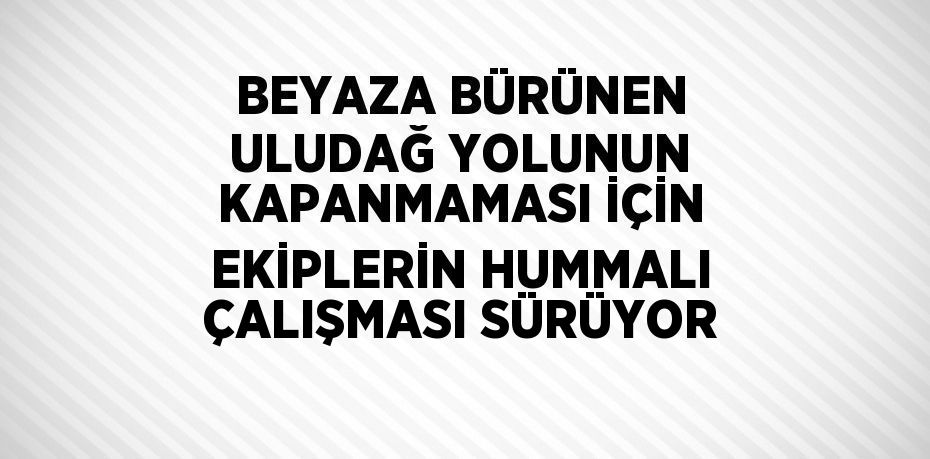 BEYAZA BÜRÜNEN ULUDAĞ YOLUNUN KAPANMAMASI İÇİN EKİPLERİN HUMMALI ÇALIŞMASI SÜRÜYOR